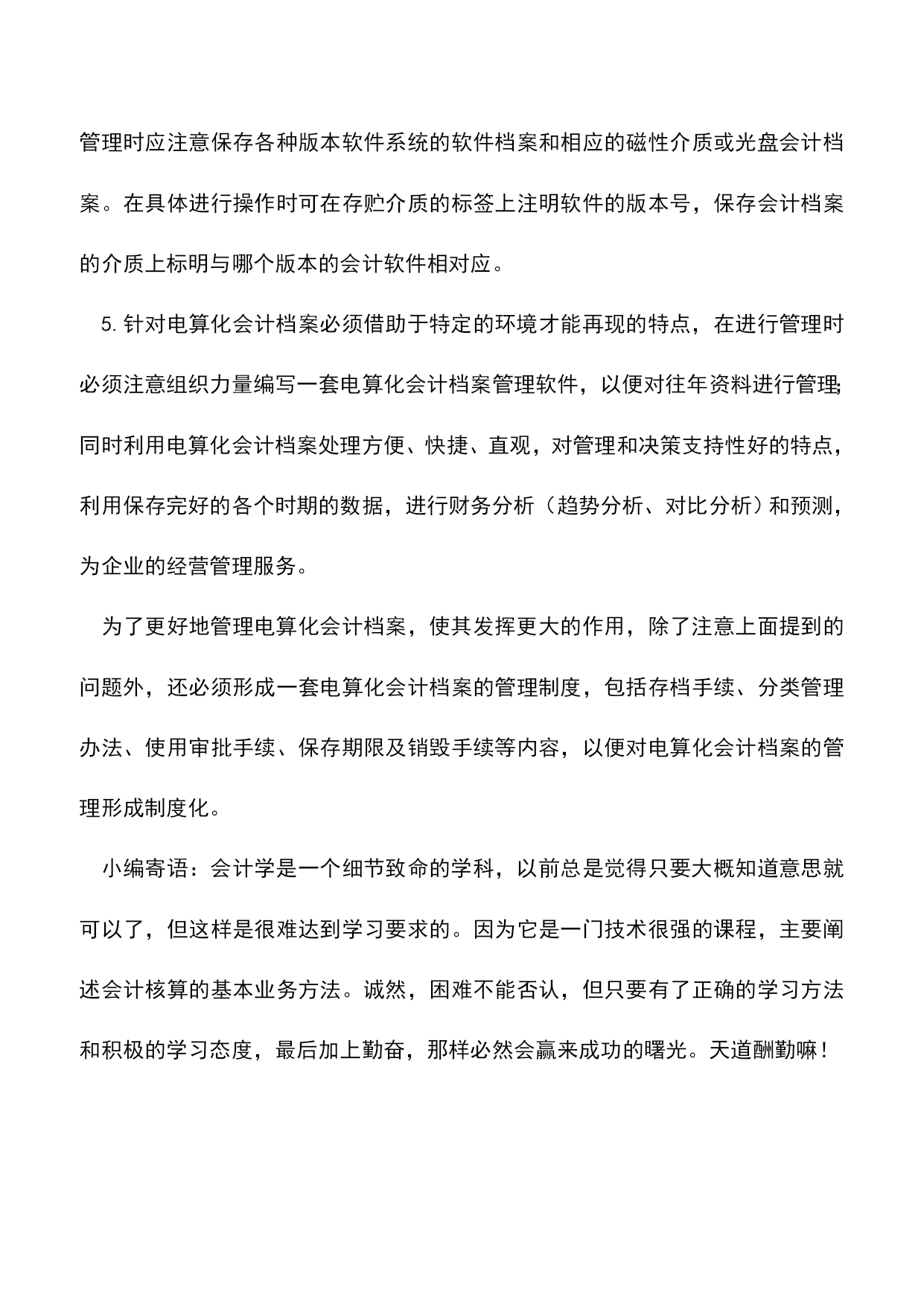 管理时应注意保存各种版本软件系统的软件档案和相应的磁性介质或光盘会计档案。在具体进行操作时可在存贮介质的标签上注明软件的版本号，保存会计档案的介质上标明与哪个版本的会计软件相对应。

5. 针对电算化会计档案必须借助于特定的环境才能再现的特点，在进行管理时必须注意组织力量编写一套电算化会计档案管理软件，以便对往年资料进行管理；同时利用电算化会计档案处理方便、快捷、直观，对管理和决策支持性好的特点，利用保存完好的各个时期的数据，进行财务分析（趋势分析、对比分析）和预测，为企业的经营管理服务。

为了更好地管理电算化会计档案，使其发挥更大的作用，除了注意上面提到的问题外，还必须形成一套电算化会计档案的管理制度，包括存档手续、分类管理办法、使用审批手续、保存期限及销毁手续等内容，以便对电算化会计档案的管理形成制度化。

小编寄语：会计学是一个细节致命的学科，以前总是觉得只要大概知道意思就可以了，但这样是很难达到学习要求的。因为它是一门技术很强的课程，主要阐述会计核算的基本业务方法。诚然，困难不能否认，但只要有了正确的学习方法和积极的学习态度，最后加上勤奋，那样必然会赢来成功的曙光。天道酬勤嘛！